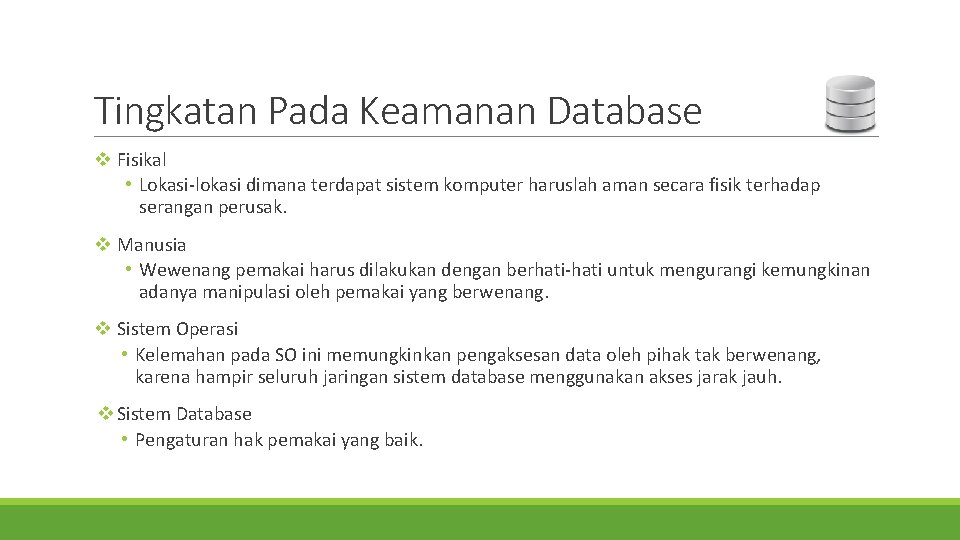 Tingkatan Pada Keamanan Database

❖ Fisikal
• Lokasi-lokasi dimana terdapat sistem komputer haruslah aman secara fisik terhadap serangan perusak.

❖ Manusia
• Wewenang pemakai harus dilakukan dengan berhati-hati untuk mengurangi kemungkinan adanya manipulasi oleh pemakai yang berwenang.

❖ Sistem Operasi
• Kelemahan pada SO ini memungkinkan pengaksesan data oleh pihak tak berwenang, karena hampir seluruh jaringan sistem database menggunakan akses jarak jauh.

❖ Sistem Database
• Pengaturan hak pemakai yang baik.